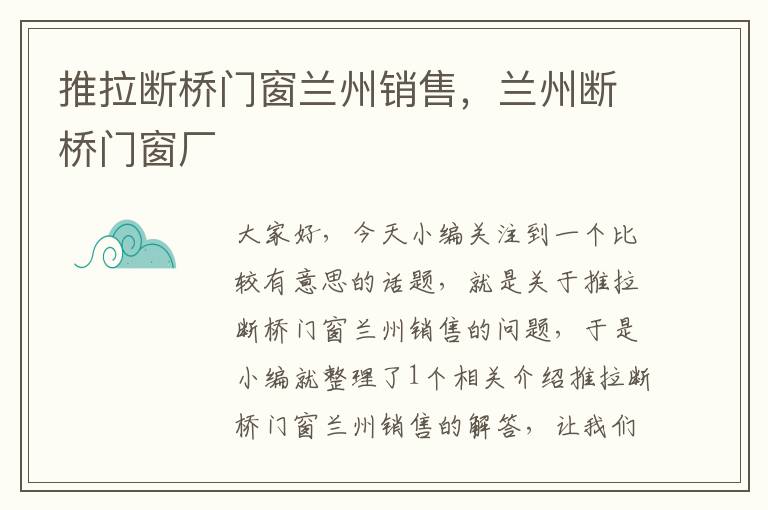 推拉断桥门窗兰州销售，兰州断桥门窗厂

大家好，今天小编关注到一个比较有意思的话题，就是关于推拉断桥门窗兰州销售的问题，于是小编就整理了1个相关介绍推拉断桥门窗兰州销售的解答，让我们